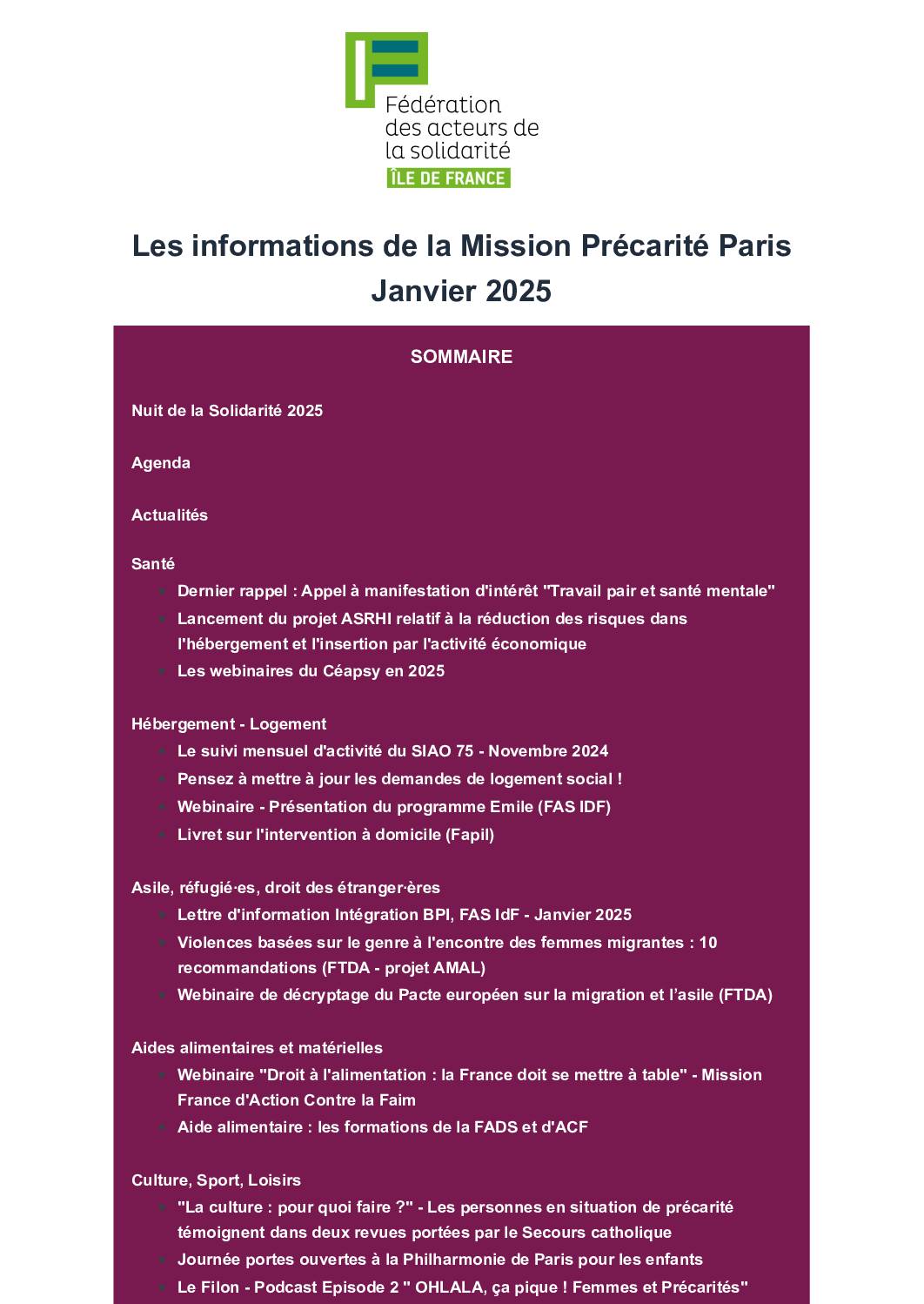 Fédération des acteurs de la solidarité
ÎLE DE FRANCE

Les informations de la Mission Précarité Paris
Janvier 2025

SOMMAIRE

Nuit de la Solidarité 2025

Agenda

Actualités

Santé
- Dernier rappel : Appel à manifestation d'intérêt "Travail pair et santé mentale"
- Lancement du projet ASRHI relatif à la réduction des risques dans l'hébergement et l'insertion par l'activité économique
- Les webinaires du Céapsy en 2025

Hébergement - Logement
- Le suivi mensuel d'activité du SIAO 75 - Novembre 2024
- Pensez à mettre à jour les demandes de logement social !
- Webinaire - Présentation du programme Emile (FAS IDF)
- Livret sur l'intervention à domicile (Fapil)

Asile, réfugié·es, droit des étranger·ères
- Lettre d'information Intégration BPI, FAS IdF - Janvier 2025
- Violences basées sur le genre à l'encontre des femmes migrantes : 10 recommandations (FTDA - projet AMAL)
- Webinaire de décryptage du Pacte européen sur la migration et l’asile (FTDA)

Aides alimentaires et matérielles
- Webinaire "Droit à l'alimentation : la France doit se mettre à table" - Mission France d'Action Contre la Faim
- Aide alimentaire : les formations de la FADS et d'ACF

Culture, Sport, Loisirs
- "La culture : pour quoi faire ?" - Les personnes en situation de précarité témoignent dans deux revues portées par le Secours catholique
- Journée portes ouvertes à la Philharmonie de Paris pour les enfants
- Le Filon - Podcast Episode 2 " OHLALA, ça pique ! Femmes et Précarités"